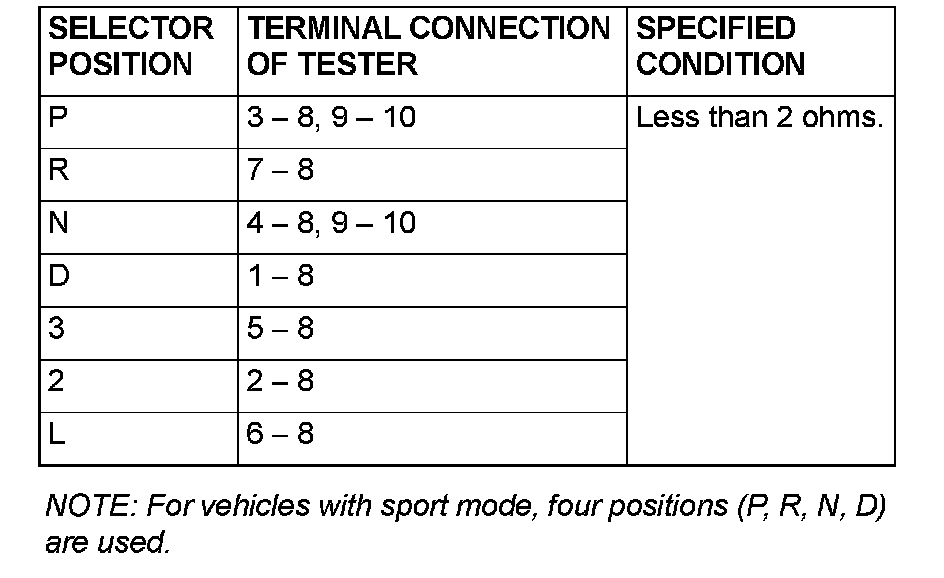 | SELECTOR POSITION | TERMINAL CONNECTION OF TESTER | SPECIFIED CONDITION |
|---|---|---|
| P | 3 – 8, 9 – 10 | Less than 2 ohms. |
| R | 7 – 8 | |
| N | 4 – 8, 9 – 10 | |
| D | 1 – 8 | |
| 3 | 5 – 8 | |
| 2 | 2 – 8 | |
| L | 6 – 8 | |

NOTE: For vehicles with sport mode, four positions (P, R, N, D) are used.